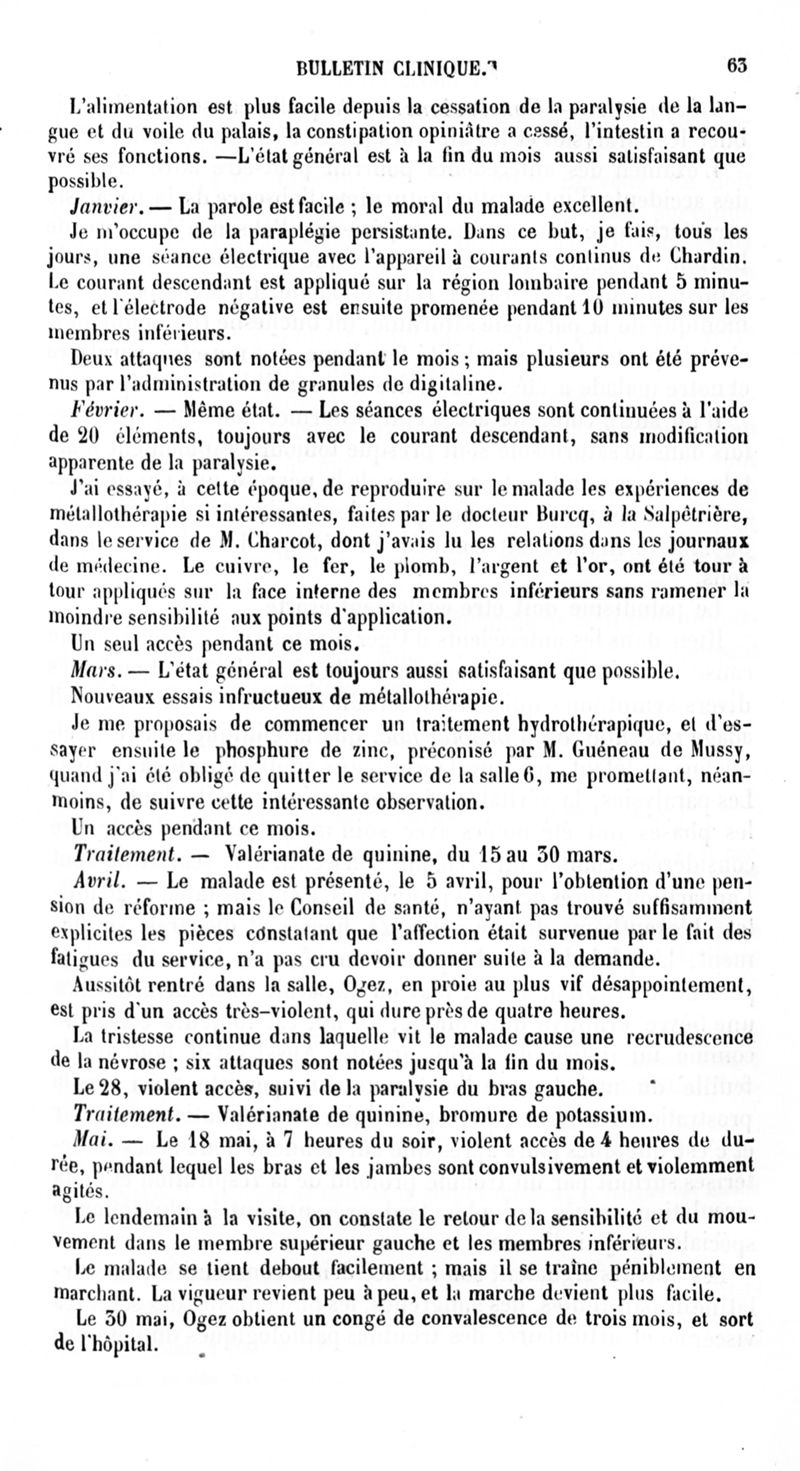 BULLETIN CLINIQUE.  63

L'alimentation est plus facile depuis la cessation de la paralysie de la langue et du voile du palais, la constipation opiniâtre a cessé, l'intestin a recouvré ses fonctions. —L'état général est à la fin du mois aussi satisfaisant que possible.

Janvier. — La parole est facile ; le moral du malade excellent.

Je m'occupe de la paraplégie persistante. Dans ce but, je fais, tous les jours, une séance électrique avec l'appareil à courants continus de Chardin. Le courant descendant est appliqué sur la région lombaire pendant 5 minutes, et l'électrode négative est ensuite promenée pendant 10 minutes sur les membres inférieurs.

Deux attaques sont notées pendant le mois ; mais plusieurs ont été prévenus par l'administration de granules de digitaline.

Février. — Même état. — Les séances électriques sont continuées à l'aide de 20 éléments, toujours avec le courant descendant, sans modification apparente de la paralysie.

J'ai essayé, à cette époque, de reproduire sur le malade les expériences de métallothérapie si intéressantes, faites par le docteur Burcq, à la Salpêtrière, dans le service de M. Charcot, dont j'avais lu les relations dans les journaux de médecine. Le cuivre, le fer, le plomb, l'argent et l'or, ont été tour à tour appliqués sur la face interne des membres inférieurs sans ramener la moindre sensibilité aux points d'application.

Un seul accès pendant ce mois.

Mars. — L'état général est toujours aussi satisfaisant que possible.

Nouveaux essais infructueux de métallothérapie.

Je me proposais de commencer un traitement hydrothérapique, et d'essayer ensuite le phosphure de zinc, préconisé par M. Guéneau de Mussy, quand j'ai été obligé de quitter le service de la salle 6, me promettant, néanmoins, de suivre cette intéressante observation.

Un accès pendant ce mois.

Traitement. — Valérianate de quinine, du 15 au 30 mars.

Avril. — Le malade est présenté, le 5 avril, pour l'obtention d'une pension de réforme ; mais le Conseil de santé, n'ayant pas trouvé suffisamment explicites les pièces constatant que l'affection était survenue par le fait des fatigues du service, n'a pas cru devoir donner suite à la demande.

Aussitôt rentré dans la salle, Ogez, en proie au plus vif désappointement, est pris d'un accès très-violent, qui dure près de quatre heures.

La tristesse continue dans laquelle vit le malade cause une recrudescence de la névrose ; six attaques sont notées jusqu'à la fin du mois.

Le 28, violent accès, suivi de la paralysie du bras gauche.

Traitement. — Valérianate de quinine, bromure de potassium.

Mai. — Le 18 mai, à 7 heures du soir, violent accès de 4 heures de durée, pendant lequel les bras et les jambes sont convulsivement et violemment agités.

Le lendemain à la visite, on constate le retour de la sensibilité et du mouvement dans le membre supérieur gauche et les membres inférieurs.

Le malade se tient debout facilement ; mais il se traîne péniblement en marchant. La vigueur revient peu à peu, et la marche devient plus facile.

Le 30 mai, Ogez obtient un congé de convalescence de trois mois, et sort de l'hôpital.